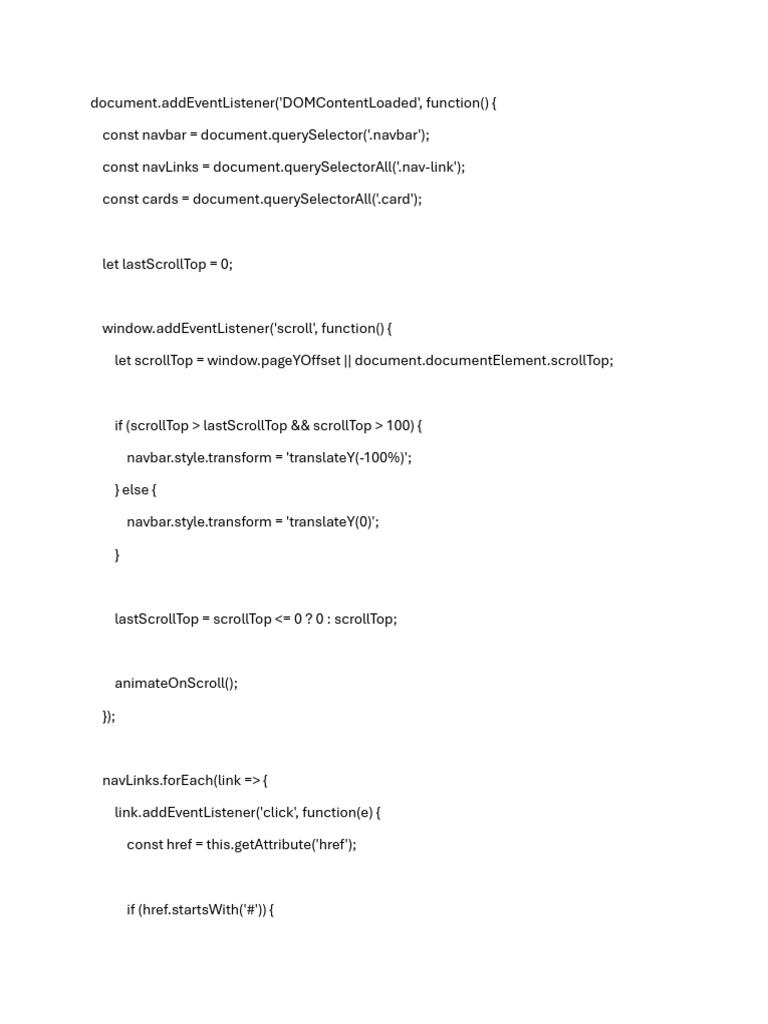 document.addEventListener('DOMContentLoaded', function() {
const navbar = document.querySelector('.navbar');
const navLinks = document.querySelectorAll('.nav-link');
const cards = document.querySelectorAll('.card');

let lastScrollTop = 0;

window.addEventListener('scroll', function() {
let scrollTop = window.pageYOffset || document.documentElement.scrollTop;

if (scrollTop > lastScrollTop && scrollTop > 100) {
navbar.style.transform = 'translateY(-100%)';
} else {
navbar.style.transform = 'translateY(0)';
}

lastScrollTop = scrollTop <= 0 ? 0 : scrollTop;

animateOnScroll();
});

navLinks.forEach(link => {
link.addEventListener('click', function(e) {
const href = this.getAttribute('href');

if (href.startsWith('#')) {